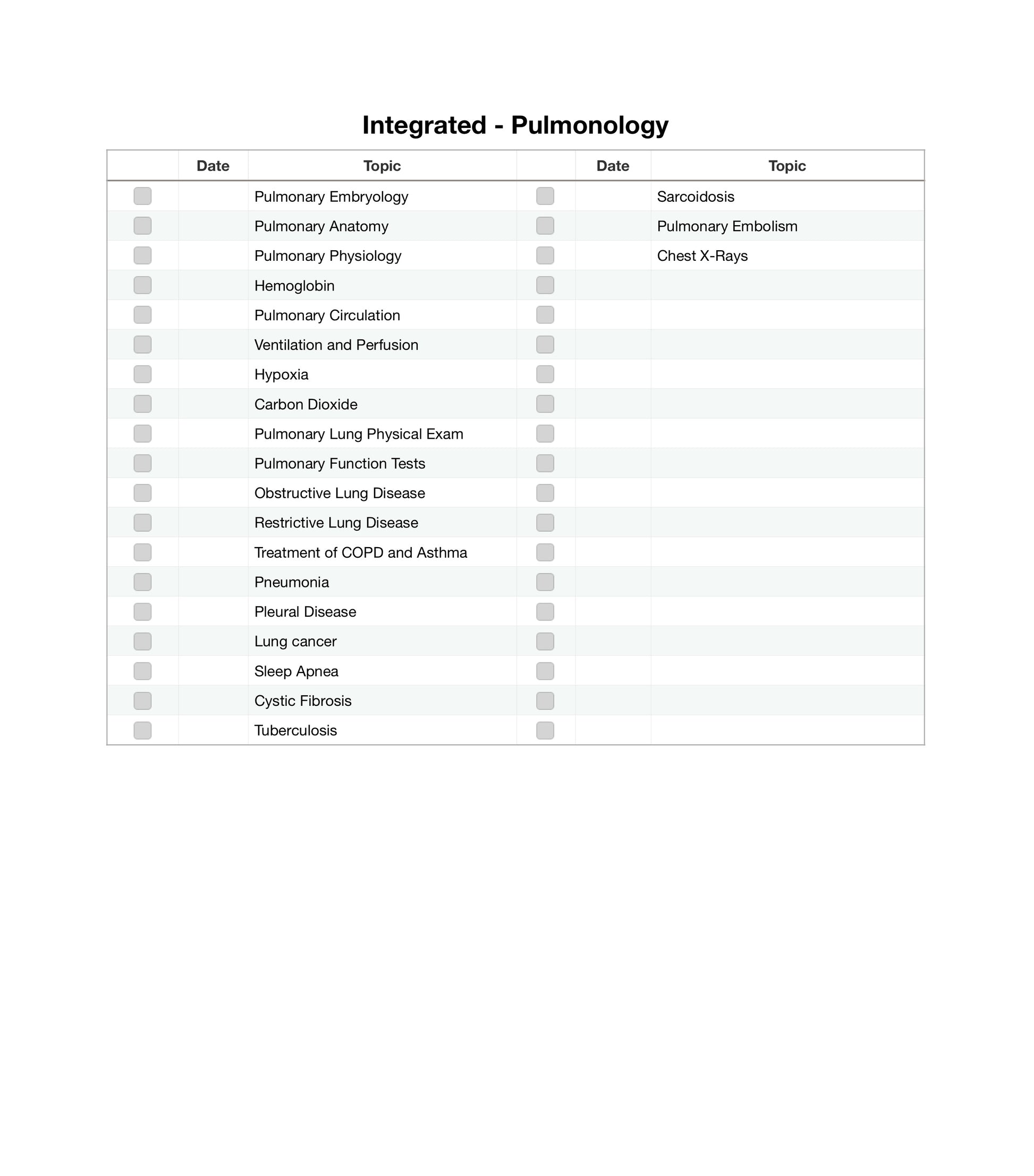 Integrated - Pulmonology

| | Date | Topic | | Date | Topic |
|---|---|---|---|---|---|
| | | Pulmonary Embryology | | | Sarcoidosis |
| | | Pulmonary Anatomy | | | Pulmonary Embolism |
| | | Pulmonary Physiology | | | Chest X-Rays |
| | | Hemoglobin | | | |
| | | Pulmonary Circulation | | | |
| | | Ventilation and Perfusion | | | |
| | | Hypoxia | | | |
| | | Carbon Dioxide | | | |
| | | Pulmonary Lung Physical Exam | | | |
| | | Pulmonary Function Tests | | | |
| | | Obstructive Lung Disease | | | |
| | | Restrictive Lung Disease | | | |
| | | Treatment of COPD and Asthma | | | |
| | | Pneumonia | | | |
| | | Pleural Disease | | | |
| | | Lung cancer | | | |
| | | Sleep Apnea | | | |
| | | Cystic Fibrosis | | | |
| | | Tuberculosis | | | |